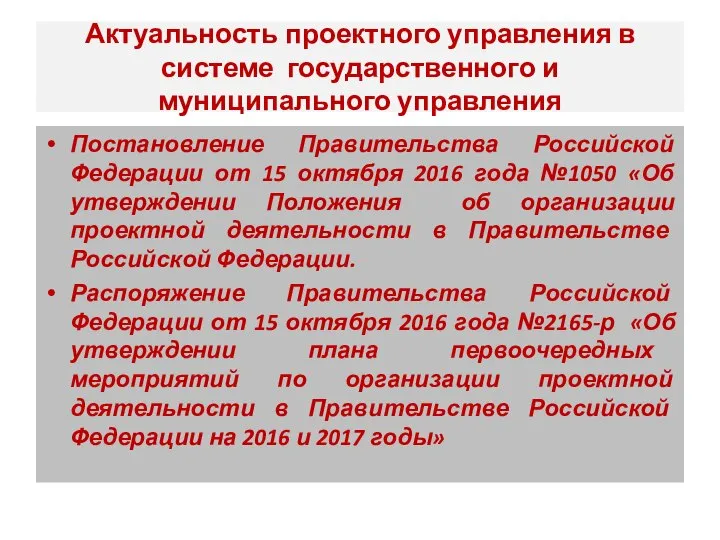 Актуальность проектного управления в системе государственного и муниципального управления

• Постановление Правительства Российской Федерации от 15 октября 2016 года №1050 «Об утверждении Положения об организации проектной деятельности в Правительстве Российской Федерации.

• Распоряжение Правительства Российской Федерации от 15 октября 2016 года №2165-р «Об утверждении плана первоочередных мероприятий по организации проектной деятельности в Правительстве Российской Федерации на 2016 и 2017 годы»